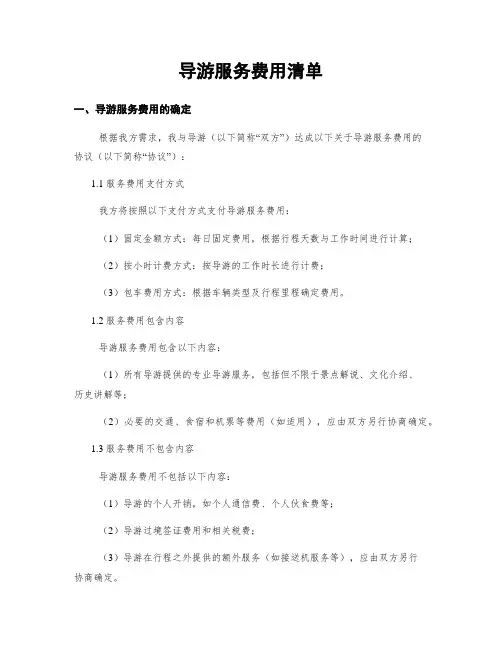 导游服务费用清单

一、导游服务费用的确定

根据我方需求，我与导游（以下简称“双方”）达成以下关于导游服务费用的协议（以下简称“协议”）：

1.1 服务费用支付方式

我方将按照以下支付方式支付导游服务费用：

（1）固定金额方式：每日固定费用，根据行程天数与工作时间进行计算；

（2）按小时计费方式：按导游的工作时长进行计费；

（3）包车费用方式：根据车辆类型及行程里程确定费用。

1.2 服务费用包含内容

导游服务费用包含以下内容：

（1）所有导游提供的专业导游服务，包括但不限于景点解说、文化介绍、历史讲解等；

（2）必要的交通、食宿和机票等费用（如适用），应由双方另行协商确定。

1.3 服务费用不包含内容

导游服务费用不包括以下内容：

（1）导游的个人开销，如个人通信费、个人伙食费等；

（2）导游过境签证费用和相关税费；

（3）导游在行程之外提供的额外服务（如接送机服务等），应由双方另行协商确定。